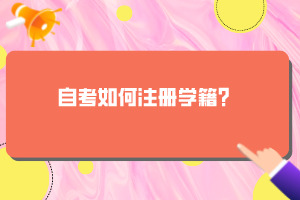 自考如何注册学籍?